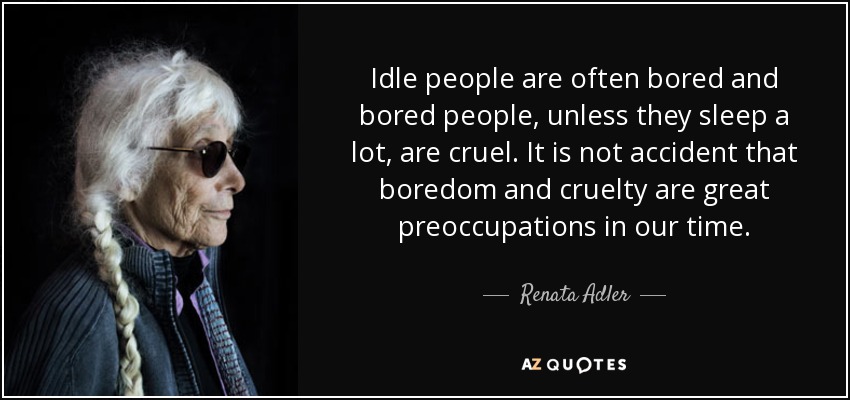 Idle people are often bored and bored people, unless they sleep a lot, are cruel. It is not accident that boredom and cruelty are great preoccupations in our time.

— Renata Adler —

AZ QUOTES